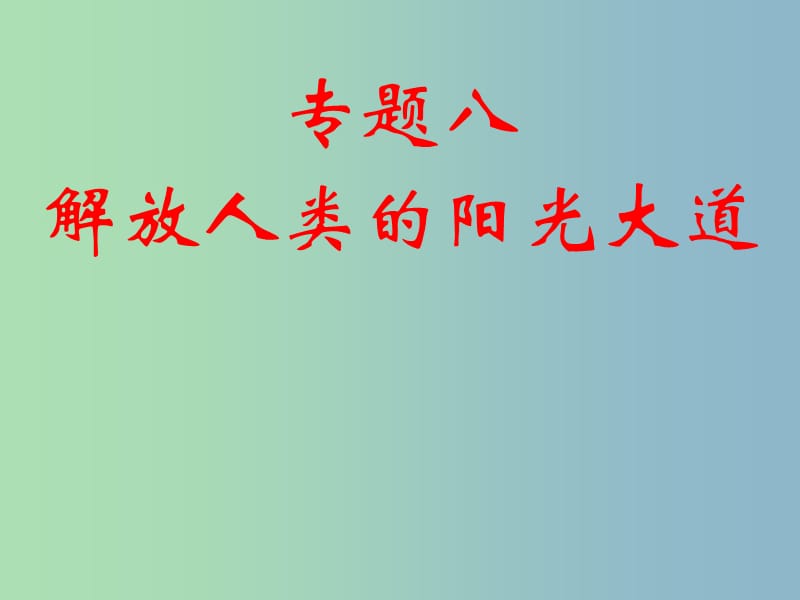 专题八
解放人类的阳光大道